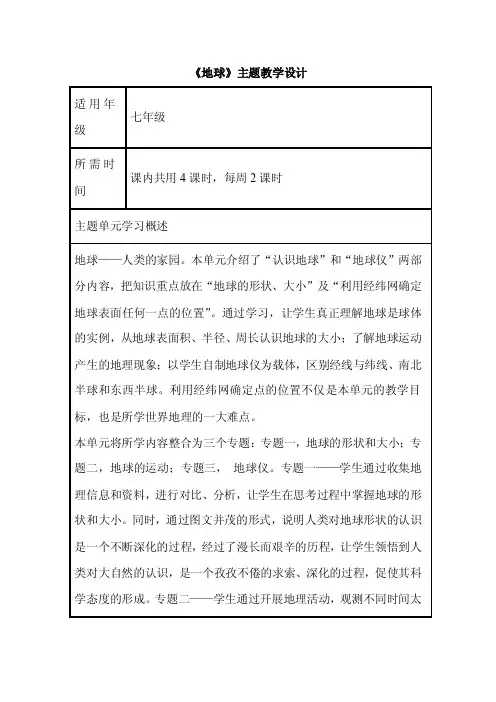 《地球》主题教学设计

| 适用年级 | 七年级 |
|---|---|
| 所需时间 | 课内共用 4 课时，每周 2 课时 |

主题单元学习概述

地球——人类的家园。本单元介绍了“认识地球”和“地球仪”两部分内容，把知识重点放在“地球的形状、大小”及“利用经纬网确定地球表面任何一点的位置”。通过学习，让学生真正理解地球是球体的实例，从地球表面积、半径、周长认识地球的大小；了解地球运动产生的地理现象；以学生自制地球仪为载体，区别经线与纬线、南北半球和东西半球。利用经纬网确定点的位置不仅是本单元的教学目标，也是所学世界地理的一大难点。

本单元将所学内容整合为三个专题：专题一，地球的形状和大小；专题二，地球的运动；专题三， 地球仪。专题一——学生通过收集地理信息和资料，进行对比、分析，让学生在思考过程中掌握地球的形状和大小。同时，通过图文并茂的形式，说明人类对地球形状的认识是一个不断深化的过程，经过了漫长而艰辛的历程，让学生领悟到人类对大自然的认识，是一个孜孜不倦的求索、深化的过程，促使其科学态度的形成。专题二——学生通过开展地理活动，观测不同时间太